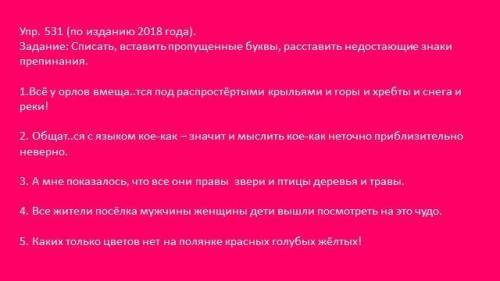 Упр. 531 (по изданию 2018 года).
Задание: Списать, вставить пропущенные буквы, расставить недостающие знаки препинания.

1.Всё у орлов вмеща..тся под распростёртыми крыльями и горы и хребты и снега и реки!

2. Общат..ся с языком кое-как – значит и мыслить кое-как неточно приблизительно неверно.

3. А мне показалось, что все они правы звери и птицы деревья и травы.

4. Все жители посёлка мужчины женщины дети вышли посмотреть на это чудо.

5. Каких только цветов нет на полянке красных голубых жёлтых!